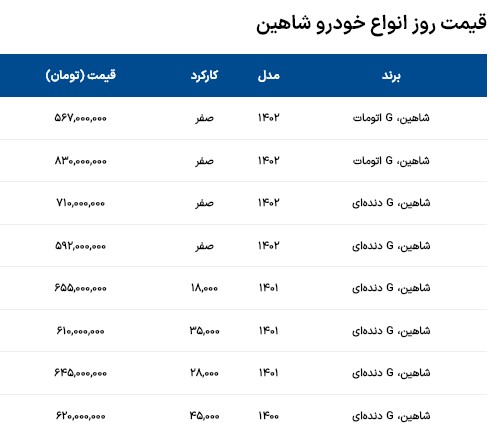 قیمت روز انواع خودرو شاهین

| برند | مدل | کارکرد | قیمت (تومان) |
|---|---|---|---|
| شاهین، G اتومات | ۱۴۰۲ | صفر | ۵۶۷,۰۰۰,۰۰۰ |
| شاهین، G اتومات | ۱۴۰۲ | صفر | ۸۳۰,۰۰۰,۰۰۰ |
| شاهین، G دنده‌ای | ۱۴۰۲ | صفر | ۷۱۰,۰۰۰,۰۰۰ |
| شاهین، G دنده‌ای | ۱۴۰۲ | صفر | ۵۹۲,۰۰۰,۰۰۰ |
| شاهین، G دنده‌ای | ۱۴۰۱ | ۱۸,۰۰۰ | ۶۵۵,۰۰۰,۰۰۰ |
| شاهین، G دنده‌ای | ۱۴۰۱ | ۳۵,۰۰۰ | ۶۱۰,۰۰۰,۰۰۰ |
| شاهین، G دنده‌ای | ۱۴۰۱ | ۲۸,۰۰۰ | ۶۴۵,۰۰۰,۰۰۰ |
| شاهین، G دنده‌ای | ۱۴۰۰ | ۴۵,۰۰۰ | ۶۲۰,۰۰۰,۰۰۰ |